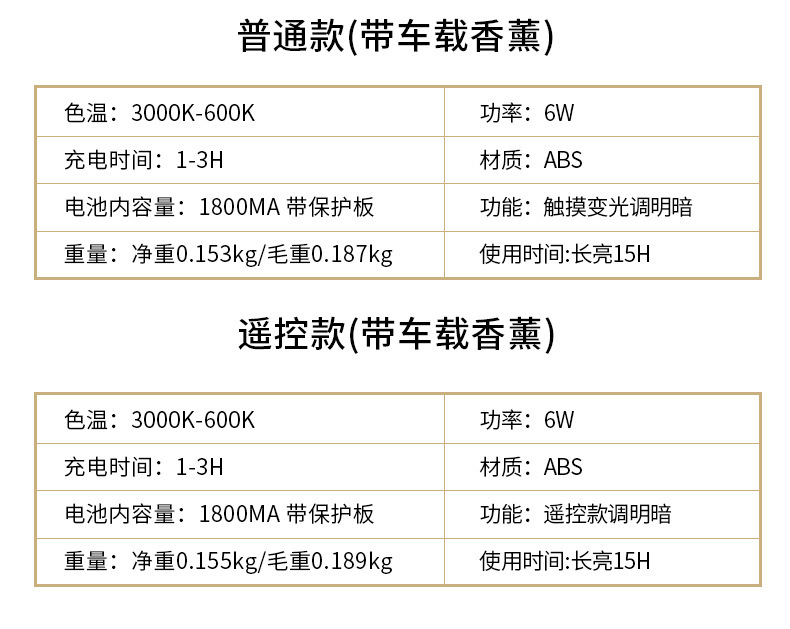 普通款(带车载香薰)

| 色温：3000K-600K | 功率：6W |
|---|---|
| 充电时间：1-3H | 材质：ABS |
| 电池内容量：1800MA 带保护板 | 功能：触摸变光调明暗 |
| 重量：净重0.153kg/毛重0.187kg | 使用时间:长亮15H |

遥控款(带车载香薰)

| 色温：3000K-600K | 功率：6W |
|---|---|
| 充电时间：1-3H | 材质：ABS |
| 电池内容量：1800MA 带保护板 | 功能：遥控款调明暗 |
| 重量：净重0.155kg/毛重0.189kg | 使用时间:长亮15H |